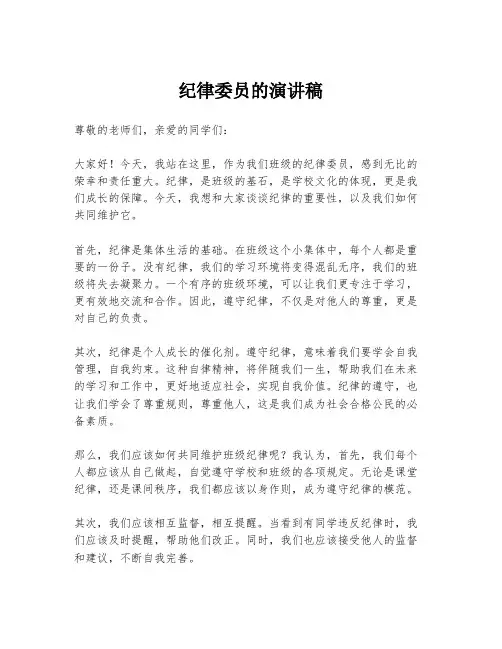 纪律委员的演讲稿

尊敬的老师们，亲爱的同学们：

大家好！今天，我站在这里，作为我们班级的纪律委员，感到无比的荣幸和责任重大。纪律，是班级的基石，是学校文化的体现，更是我们成长的保障。今天，我想和大家谈谈纪律的重要性，以及我们如何共同维护它。

首先，纪律是集体生活的基础。在班级这个小集体中，每个人都是重要的一份子。没有纪律，我们的学习环境将变得混乱无序，我们的班级将失去凝聚力。一个有序的班级环境，可以让我们更专注于学习，更有效地交流和合作。因此，遵守纪律，不仅是对他人的尊重，更是对自己的负责。

其次，纪律是个人成长的催化剂。遵守纪律，意味着我们要学会自我管理，自我约束。这种自律精神，将伴随我们一生，帮助我们在未来的学习和工作中，更好地适应社会，实现自我价值。纪律的遵守，也让我们学会了尊重规则，尊重他人，这是我们成为社会合格公民的必备素质。

那么，我们应该如何共同维护班级纪律呢？我认为，首先，我们每个人都应该从自己做起，自觉遵守学校和班级的各项规定。无论是课堂纪律，还是课间秩序，我们都应该以身作则，成为遵守纪律的模范。

其次，我们应该相互监督，相互提醒。当看到有同学违反纪律时，我们应该及时提醒，帮助他们改正。同时，我们也应该接受他人的监督和建议，不断自我完善。